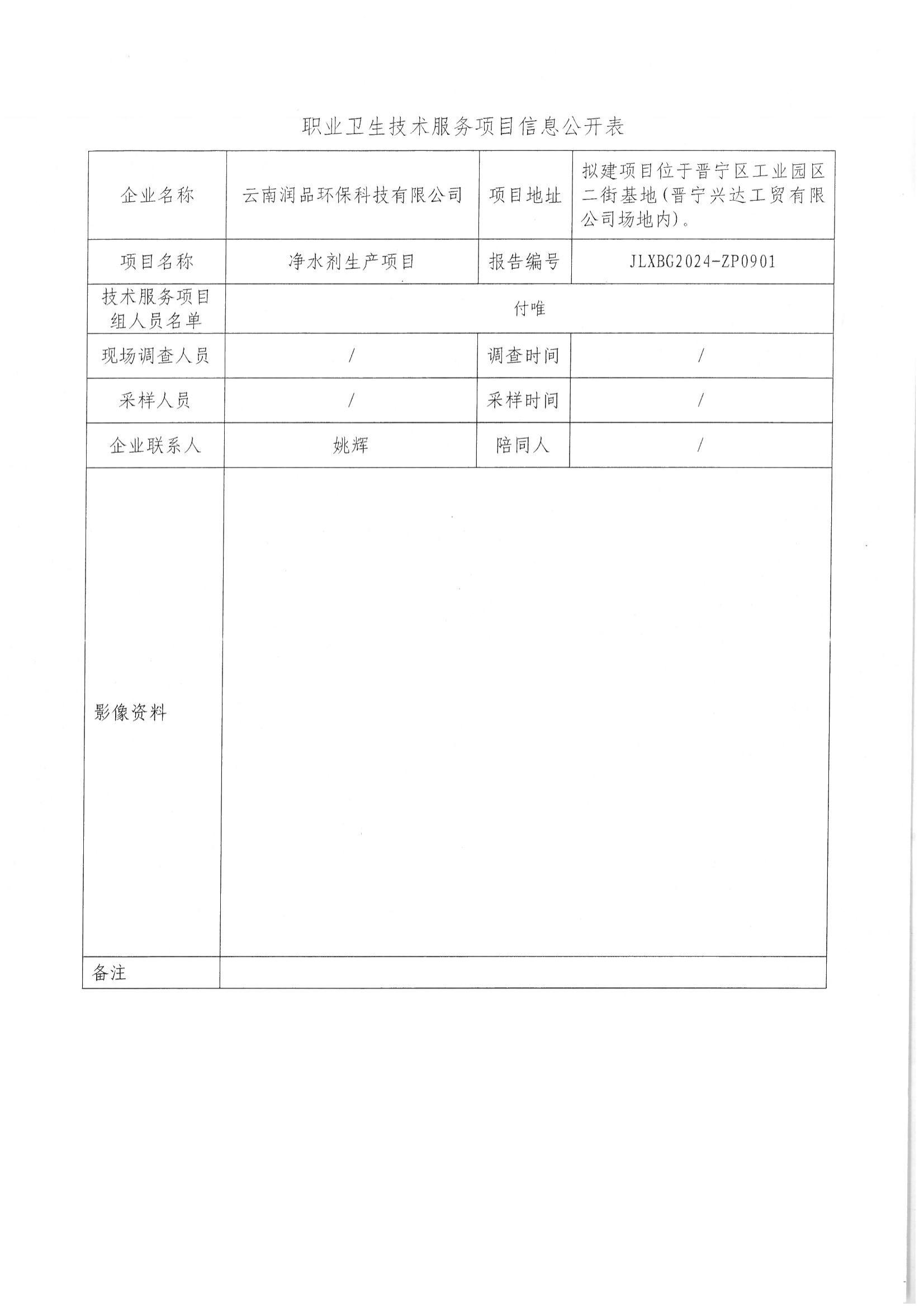 职业卫生技术服务项目信息公开表

| 企业名称 | 云南润品环保科技有限公司 | 项目地址 | 拟建项目位于晋宁区工业园区二街基地(晋宁兴达工贸有限公司场地内)。 |
|---|---|---|---|
| 项目名称 | 净水剂生产项目 | 报告编号 | JLXBG2024-ZP0901 |
| 技术服务项目组人员名单 | 付唯 | | |
| 现场调查人员 | / | 调查时间 | / |
| 采样人员 | / | 采样时间 | / |
| 企业联系人 | 姚辉 | 陪同人 | / |
| 影像资料 | | | |
| 备注 | | | |